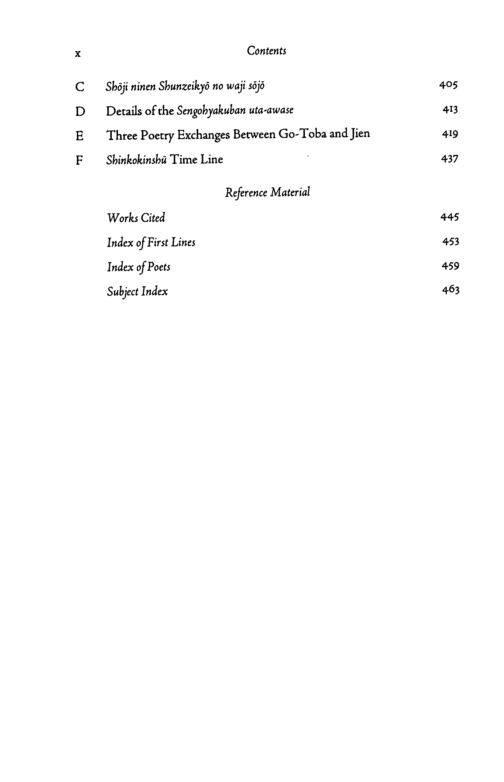 x Contents

C Shōji ninen Shunzeikyō no waji sōjō 405

D Details of the Sengohyakuban uta-awase 413

E Three Poetry Exchanges Between Go-Toba and Jien 419

F Shinkokinshū Time Line 437

Reference Material

Works Cited 445

Index of First Lines 453

Index of Poets 459

Subject Index 463